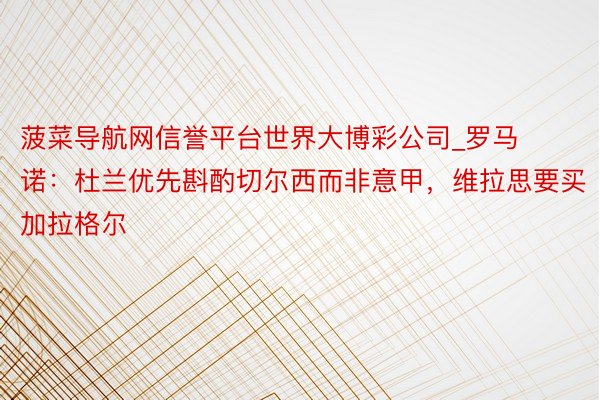 菠菜导航网信誉平台世界大博彩公司_罗马诺：杜兰优先斟酌切尔西而非意甲，维拉思要买加拉格尔